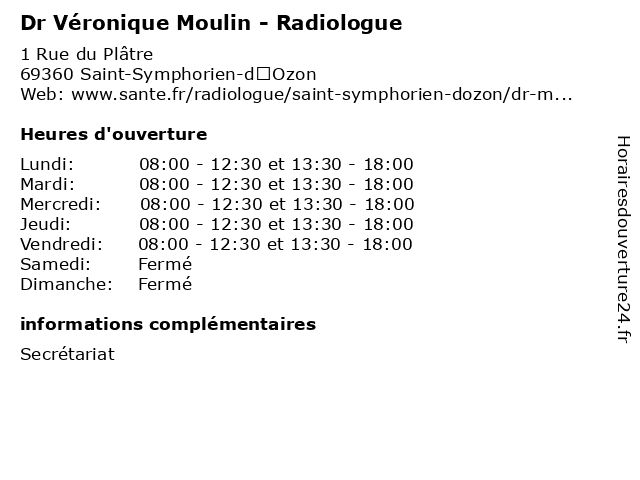 Dr Véronique Moulin - Radiologue

1 Rue du Plâtre
69360 Saint-Symphorien-d□Ozon
Web: www.sante.fr/radiologue/saint-symphorien-dozon/dr-m...

Heures d'ouverture

| | |
|---|---|
| Lundi: | 08:00 - 12:30 et 13:30 - 18:00 |
| Mardi: | 08:00 - 12:30 et 13:30 - 18:00 |
| Mercredi: | 08:00 - 12:30 et 13:30 - 18:00 |
| Jeudi: | 08:00 - 12:30 et 13:30 - 18:00 |
| Vendredi: | 08:00 - 12:30 et 13:30 - 18:00 |
| Samedi: | Fermé |
| Dimanche: | Fermé |

informations complémentaires

Secrétariat

Horairesdouverture24.fr